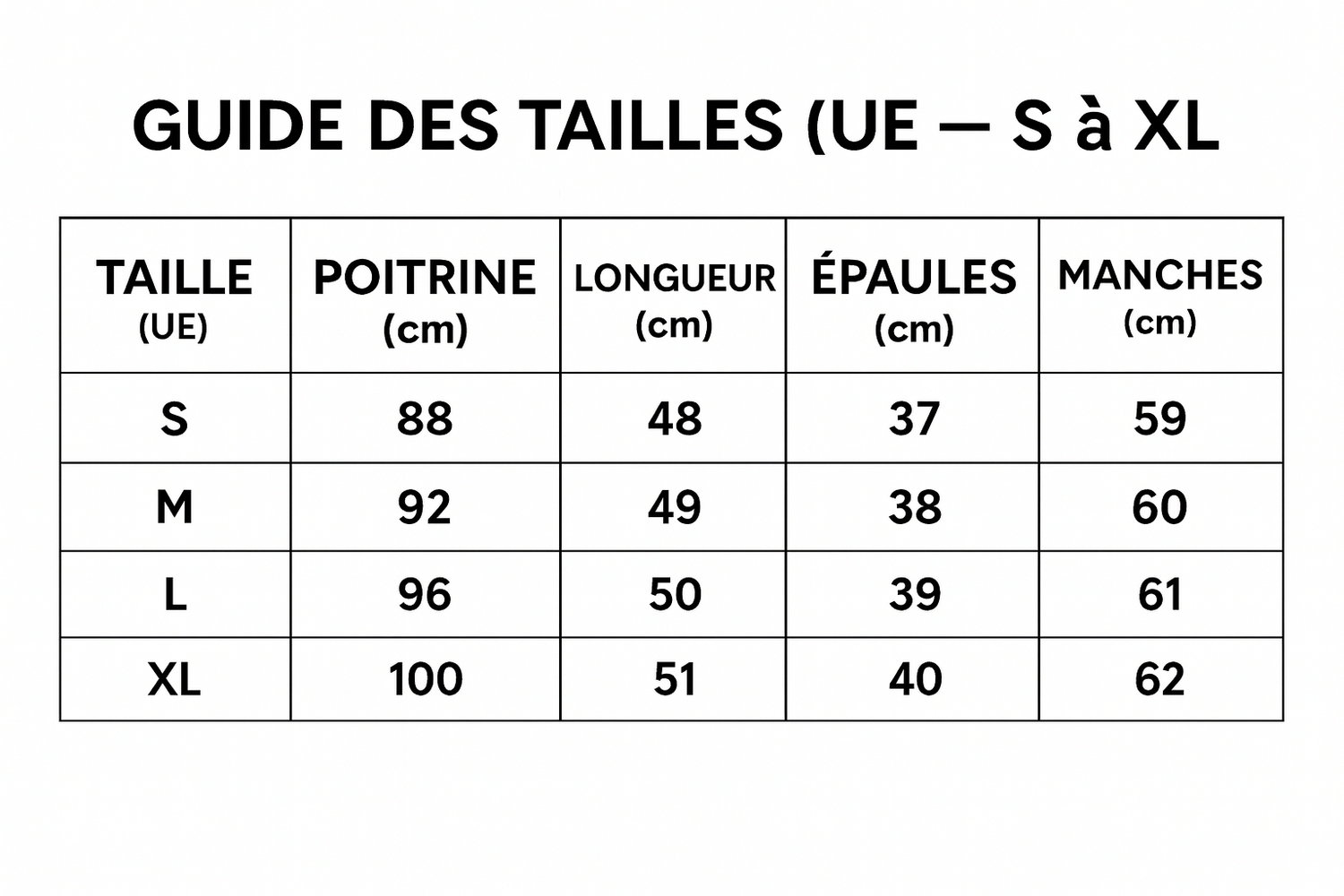 GUIDE DES TAILLES (UE — S à XL

| TAILLE (UE) | POITRINE (cm) | LONGUEUR (cm) | ÉPAULES (cm) | MANCHES (cm) |
|---|---|---|---|---|
| S | 88 | 48 | 37 | 59 |
| M | 92 | 49 | 38 | 60 |
| L | 96 | 50 | 39 | 61 |
| XL | 100 | 51 | 40 | 62 |